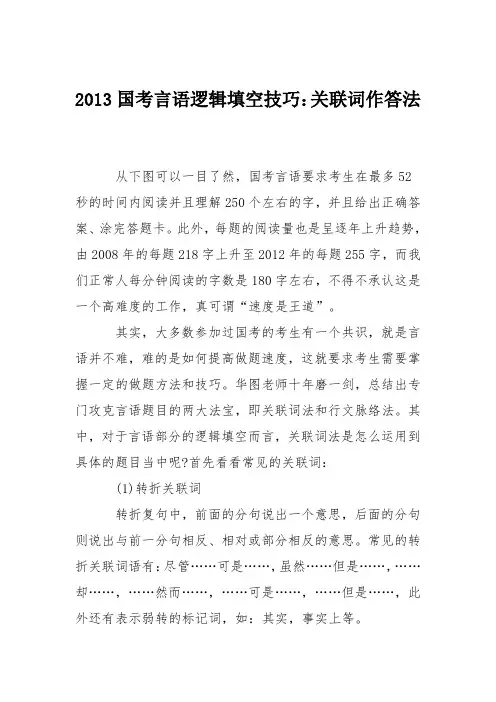 2013 国考言语逻辑填空技巧:关联词作答法

从下图可以一目了然，国考言语要求考生在最多 52 秒的时间内阅读并且理解 250 个左右的字，并且给出正确答案、涂完答题卡。此外，每题的阅读量也是呈逐年上升趋势，由 2008 年的每题 218 字上升至 2012 年的每题 255 字，而我们正常人每分钟阅读的字数是 180 字左右，不得不承认这是一个高难度的工作，真可谓“速度是王道”。

其实，大多数参加过国考的考生有一个共识，就是言语并不难，难的是如何提高做题速度，这就要求考生需要掌握一定的做题方法和技巧。华图老师十年磨一剑，总结出专门攻克言语题目的两大法宝，即关联词法和行文脉络法。其中，对于言语部分的逻辑填空而言，关联词法是怎么运用到具体的题目当中呢?首先看看常见的关联词:

(1)转折关联词

转折复句中，前面的分句说出一个意思，后面的分句则说出与前一分句相反、相对或部分相反的意思。常见的转折关联词语有:尽管……可是……，虽然……但是……，……却……，……然而……，……可是……，……但是……，此外还有表示弱转的标记词，如：其实，事实上等。